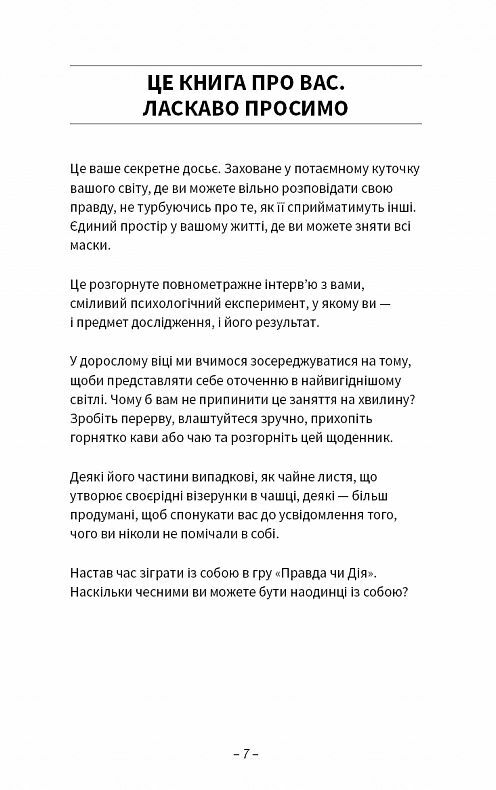 ЦЕ КНИГА ПРО ВАС. ЛАСКАВО ПРОСИМО

Це ваше секретне досьє. Заховане у потаємному куточку вашого світу, де ви можете вільно розповідати свою правду, не турбуючись про те, як її сприйматимуть інші. Єдиний простір у вашому житті, де ви можете зняти всі маски.

Це розгорнуте повнометражне інтерв'ю з вами, сміливий психологічний експеримент, у якому ви — і предмет дослідження, і його результат.

У дорослому віці ми вчимося зосереджуватися на тому, щоби представляти себе оточенню в найвигіднішому світлі. Чому б вам не припинити це заняття на хвилину? Зробіть перерву, влаштуйтеся зручно, прихопіть горнятко кави або чаю та розгорніть цей щоденник.

Деякі його частини випадкові, як чайне листя, що утворює своєрідні візерунки в чашці, деякі — більш продумані, щоб спонукати вас до усвідомлення того, чого ви ніколи не помічали в собі.

Настав час зіграти із собою в гру «Правда чи Дія». Наскільки чесними ви можете бути наодинці із собою?

– 7 –